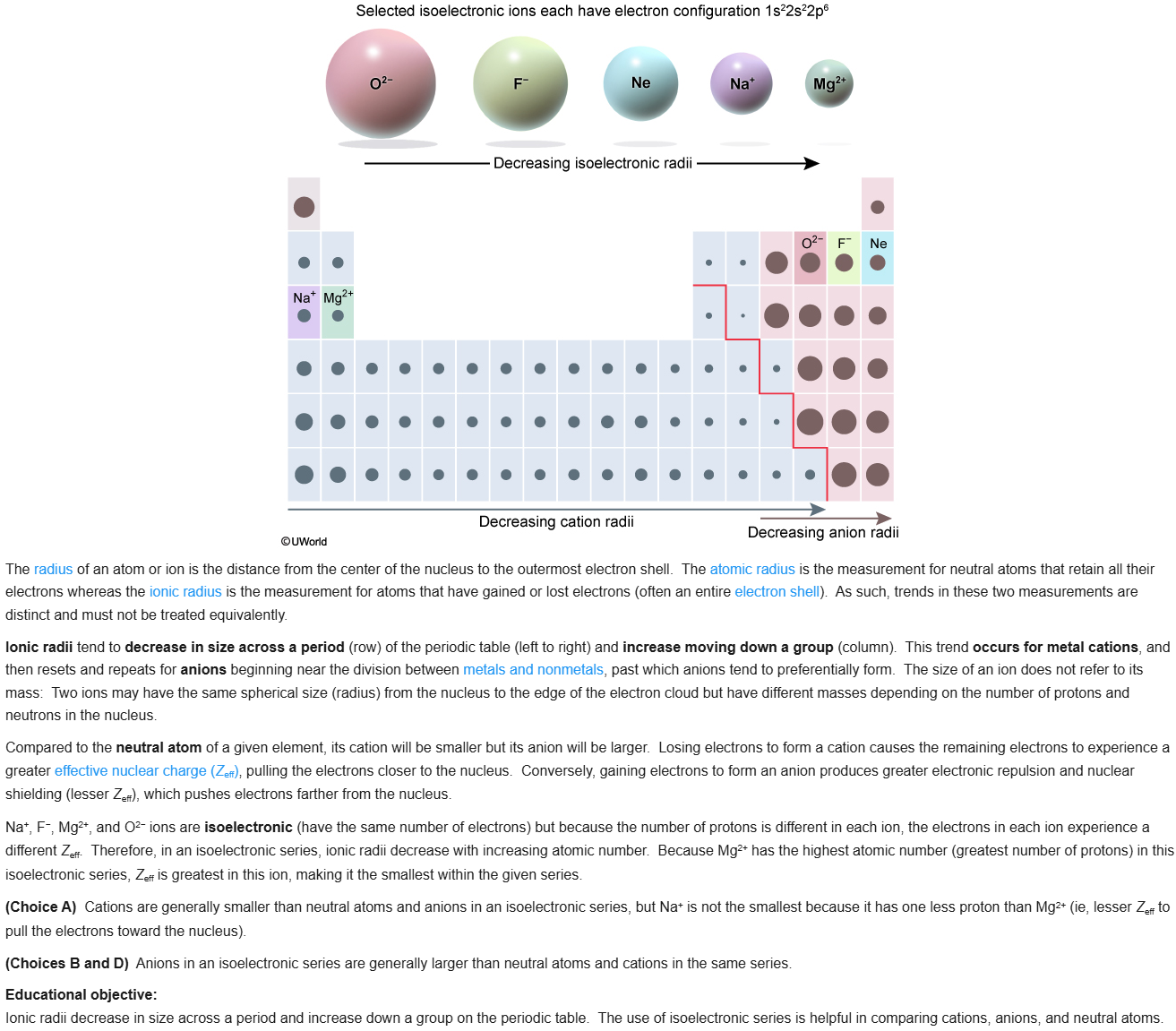 Selected isoelectronic ions each have electron configuration $1s^22s^22p^6$

$O^{2-}$ $F^-$ Ne $Na^+$ $Mg^{2+}$

Decreasing isoelectronic radii

$O^{2-}$ $F^-$ Ne

$Na^+$ $Mg^{2+}$

Decreasing cation radii

Decreasing anion radii

©UWorld

The radius of an atom or ion is the distance from the center of the nucleus to the outermost electron shell. The atomic radius is the measurement for neutral atoms that retain all their electrons whereas the ionic radius is the measurement for atoms that have gained or lost electrons (often an entire electron shell). As such, trends in these two measurements are distinct and must not be treated equivalently.

Ionic radii tend to decrease in size across a period (row) of the periodic table (left to right) and increase moving down a group (column). This trend occurs for metal cations, and then resets and repeats for anions beginning near the division between metals and nonmetals, past which anions tend to preferentially form. The size of an ion does not refer to its mass: Two ions may have the same spherical size (radius) from the nucleus to the edge of the electron cloud but have different masses depending on the number of protons and neutrons in the nucleus.

Compared to the neutral atom of a given element, its cation will be smaller but its anion will be larger. Losing electrons to form a cation causes the remaining electrons to experience a greater effective nuclear charge ($Z_{eff}$), pulling the electrons closer to the nucleus. Conversely, gaining electrons to form an anion produces greater electronic repulsion and nuclear shielding (lesser $Z_{eff}$), which pushes electrons farther from the nucleus.

$Na^+$, $F^-$, $Mg^{2+}$, and $O^{2-}$ ions are isoelectronic (have the same number of electrons) but because the number of protons is different in each ion, the electrons in each ion experience a different $Z_{eff}$. Therefore, in an isoelectronic series, ionic radii decrease with increasing atomic number. Because $Mg^{2+}$ has the highest atomic number (greatest number of protons) in this isoelectronic series, $Z_{eff}$ is greatest in this ion, making it the smallest within the given series.

(Choice A) Cations are generally smaller than neutral atoms and anions in an isoelectronic series, but $Na^+$ is not the smallest because it has one less proton than $Mg^{2+}$ (ie, lesser $Z_{eff}$ to pull the electrons toward the nucleus).

(Choices B and D) Anions in an isoelectronic series are generally larger than neutral atoms and cations in the same series.

Educational objective:
Ionic radii decrease in size across a period and increase down a group on the periodic table. The use of isoelectronic series is helpful in comparing cations, anions, and neutral atoms.